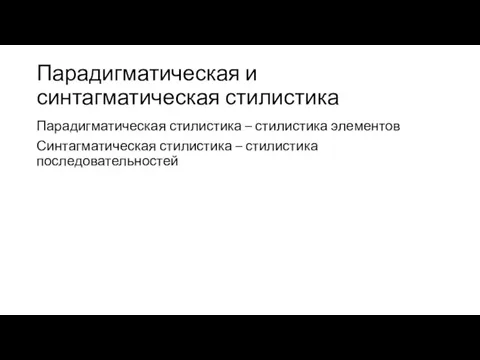 Парадигматическая и синтагматическая стилистика

Парадигматическая стилистика – стилистика элементов

Синтагматическая стилистика – стилистика последовательностей